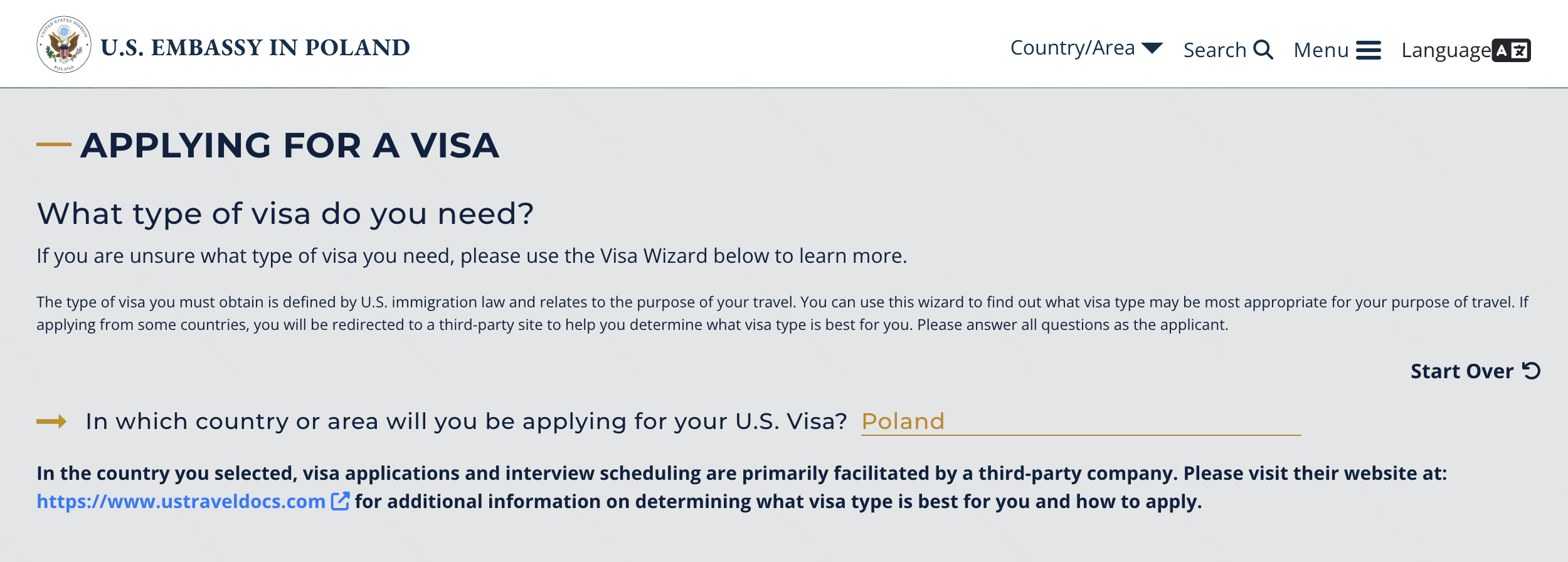 U.S. EMBASSY IN POLAND

Country/Area Search Menu Language

APPLYING FOR A VISA

What type of visa do you need?

If you are unsure what type of visa you need, please use the Visa Wizard below to learn more.

The type of visa you must obtain is defined by U.S. immigration law and relates to the purpose of your travel. You can use this wizard to find out what visa type may be most appropriate for your purpose of travel. If applying from some countries, you will be redirected to a third-party site to help you determine what visa type is best for you. Please answer all questions as the applicant.

Start Over

In which country or area will you be applying for your U.S. Visa? Poland

In the country you selected, visa applications and interview scheduling are primarily facilitated by a third-party company. Please visit their website at: https://www.ustraveldocs.com for additional information on determining what visa type is best for you and how to apply.